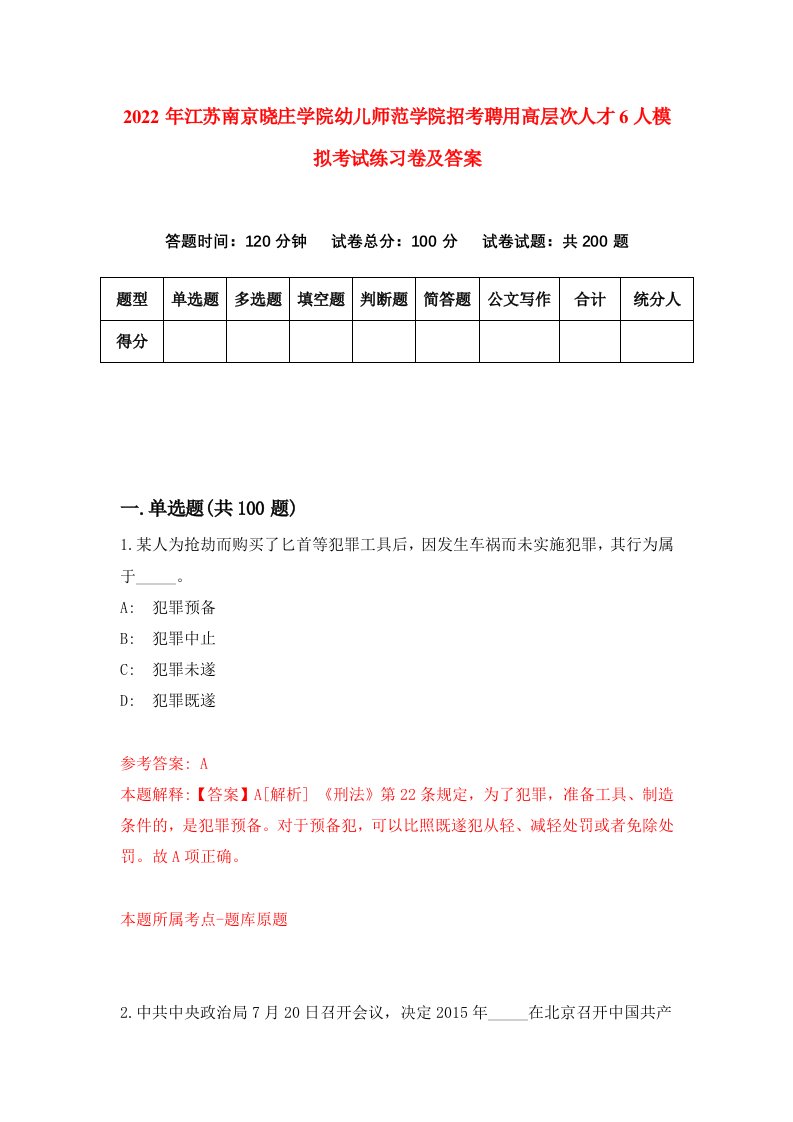 2022 年江苏南京晓庄学院幼儿师范学院招考聘用高层次人才 6 人模拟考试练习卷及答案

答题时间：120 分钟　试卷总分：100 分　试卷试题：共 200 题

| 题型 | 单选题 | 多选题 | 填空题 | 判断题 | 简答题 | 公文写作 | 合计 | 统分人 |
|---|---|---|---|---|---|---|---|---|
| 得分 | | | | | | | | |

一.单选题(共 100 题)

1.某人为抢劫而购买了匕首等犯罪工具后，因发生车祸而未实施犯罪，其行为属于_____。

A:　犯罪预备

B:　犯罪中止

C:　犯罪未遂

D:　犯罪既遂

参考答案: A

本题解释:【答案】A[解析] 《刑法》第 22 条规定，为了犯罪，准备工具、制造条件的，是犯罪预备。对于预备犯，可以比照既遂犯从轻、减轻处罚或者免除处罚。故 A 项正确。

本题所属考点-题库原题

2.中共中央政治局 7 月 20 日召开会议，决定 2015 年_____在北京召开中国共产